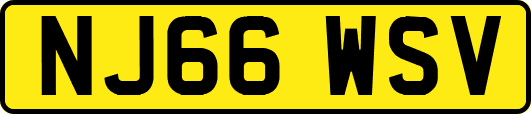 NJ66 WSV